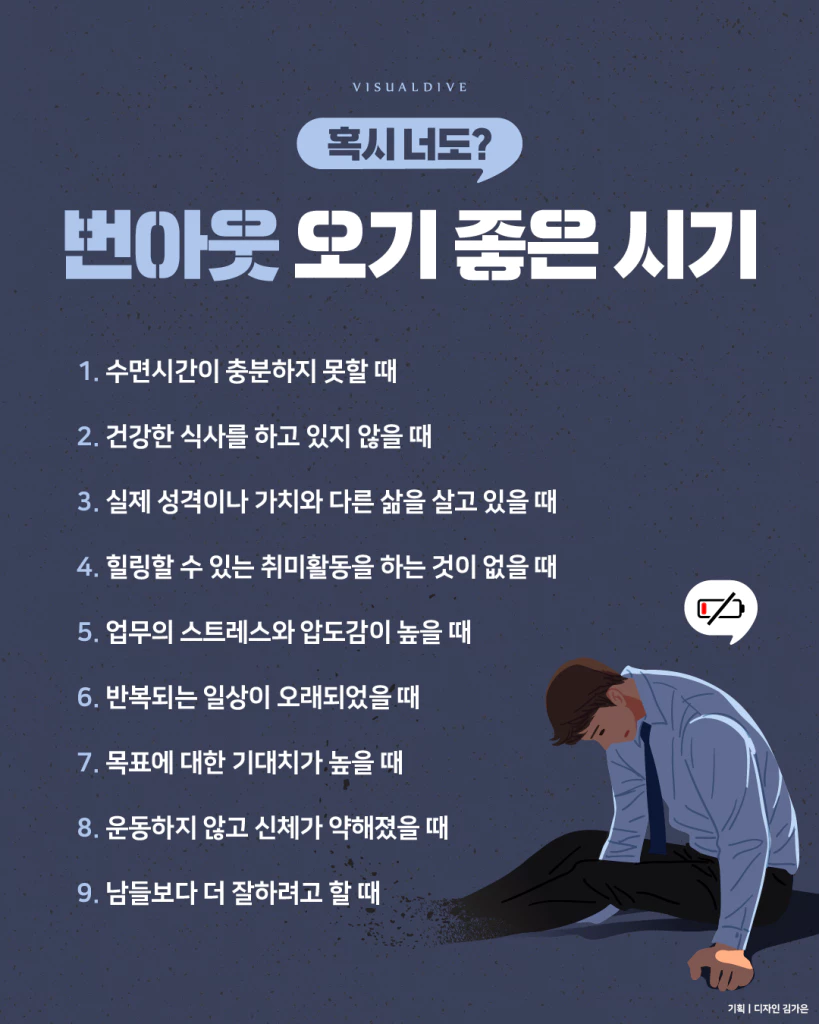 VISUALDIVE

혹시 너도?

번아웃 오기 좋은 시기

1. 수면시간이 충분하지 못할 때

2. 건강한 식사를 하고 있지 않을 때

3. 실제 성격이나 가치와 다른 삶을 살고 있을 때

4. 힐링할 수 있는 취미활동을 하는 것이 없을 때

5. 업무의 스트레스와 압도감이 높을 때

6. 반복되는 일상이 오래되었을 때

7. 목표에 대한 기대치가 높을 때

8. 운동하지 않고 신체가 약해졌을 때

9. 남들보다 더 잘하려고 할 때

기획 | 디자인 김가은